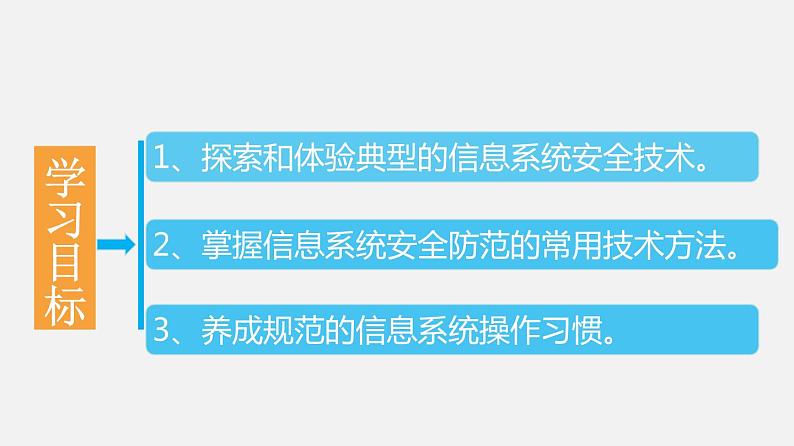 学习目标

1、探索和体验典型的信息系统安全技术。

2、掌握信息系统安全防范的常用技术方法。

3、养成规范的信息系统操作习惯。